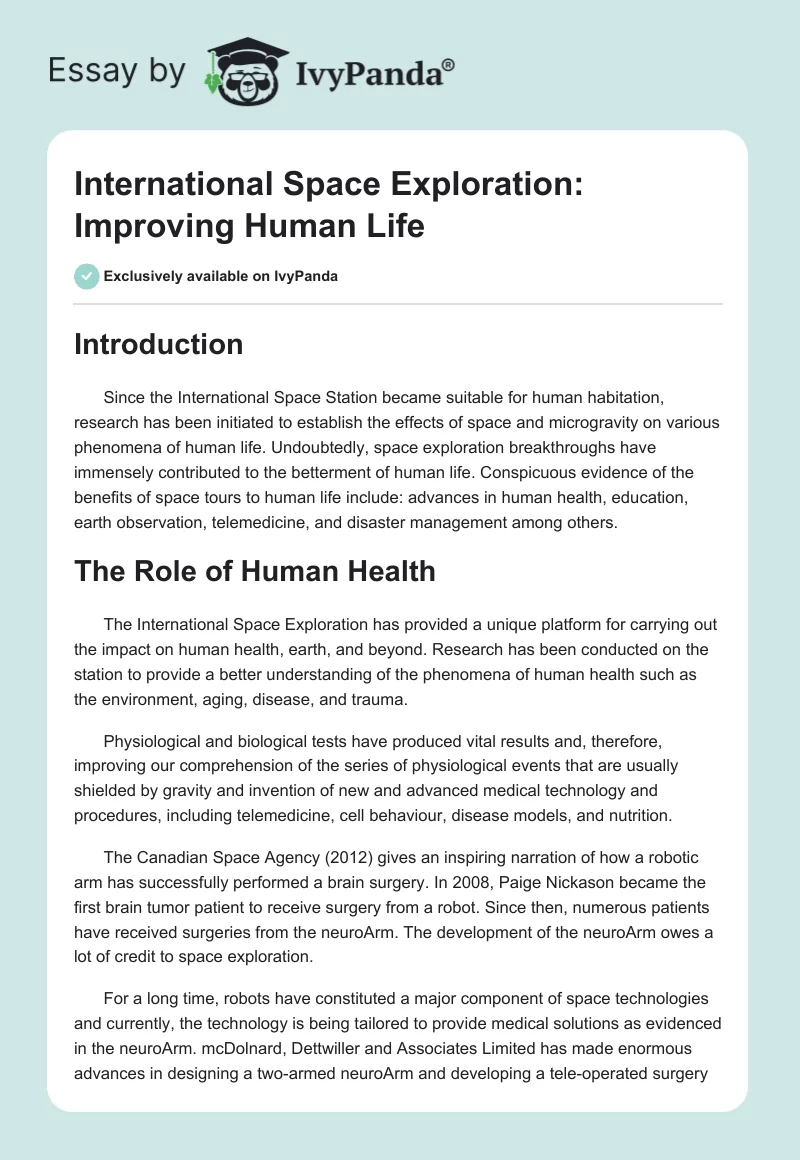 Essay by IvyPanda®

International Space Exploration: Improving Human Life

Exclusively available on IvyPanda

Introduction

Since the International Space Station became suitable for human habitation, research has been initiated to establish the effects of space and microgravity on various phenomena of human life. Undoubtedly, space exploration breakthroughs have immensely contributed to the betterment of human life. Conspicuous evidence of the benefits of space tours to human life include: advances in human health, education, earth observation, telemedicine, and disaster management among others.

The Role of Human Health

The International Space Exploration has provided a unique platform for carrying out the impact on human health, earth, and beyond. Research has been conducted on the station to provide a better understanding of the phenomena of human health such as the environment, aging, disease, and trauma.

Physiological and biological tests have produced vital results and, therefore, improving our comprehension of the series of physiological events that are usually shielded by gravity and invention of new and advanced medical technology and procedures, including telemedicine, cell behaviour, disease models, and nutrition.

The Canadian Space Agency (2012) gives an inspiring narration of how a robotic arm has successfully performed a brain surgery. In 2008, Paige Nickason became the first brain tumor patient to receive surgery from a robot. Since then, numerous patients have received surgeries from the neuroArm. The development of the neuroArm owes a lot of credit to space exploration.

For a long time, robots have constituted a major component of space technologies and currently, the technology is being tailored to provide medical solutions as evidenced in the neuroArm. mcDolnard, Dettwiller and Associates Limited has made enormous advances in designing a two-armed neuroArm and developing a tele-operated surgery